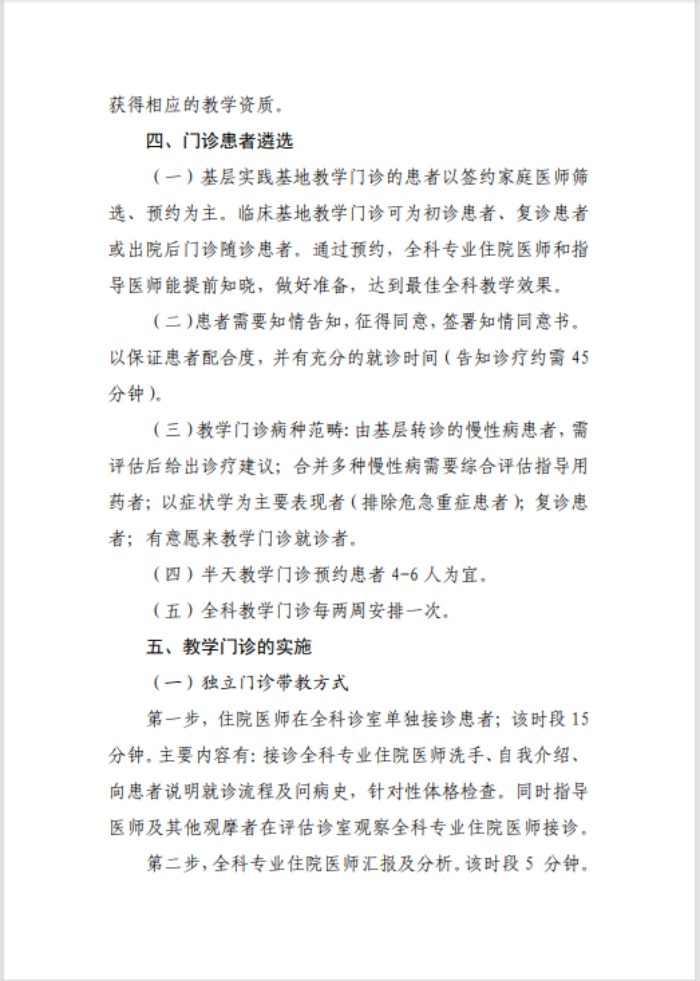 获得相应的教学资质。

四、门诊患者遴选

（一）基层实践基地教学门诊的患者以签约家庭医师筛选、预约为主。临床基地教学门诊可为初诊患者、复诊患者或出院后门诊随诊患者。通过预约，全科专业住院医师和指导医师能提前知晓，做好准备，达到最佳全科教学效果。

（二）患者需要知情告知，征得同意，签署知情同意书。以保证患者配合度，并有充分的就诊时间（告知诊疗约需 45 分钟）。

（三）教学门诊病种范畴：由基层转诊的慢性病患者，需评估后给出诊疗建议；合并多种慢性病需要综合评估指导用药者；以症状学为主要表现者（排除危急重症患者）；复诊患者；有意愿来教学门诊就诊者。

（四）半天教学门诊预约患者 4-6 人为宜。

（五）全科教学门诊每两周安排一次。

五、教学门诊的实施

（一）独立门诊带教方式

第一步，住院医师在全科诊室单独接诊患者；该时段 15 分钟。主要内容有：接诊全科专业住院医师洗手、自我介绍、向患者说明就诊流程及问病史，针对性体格检查。同时指导医师及其他观摩者在评估诊室观察全科专业住院医师接诊。

第二步，全科专业住院医师汇报及分析。该时段 5 分钟。